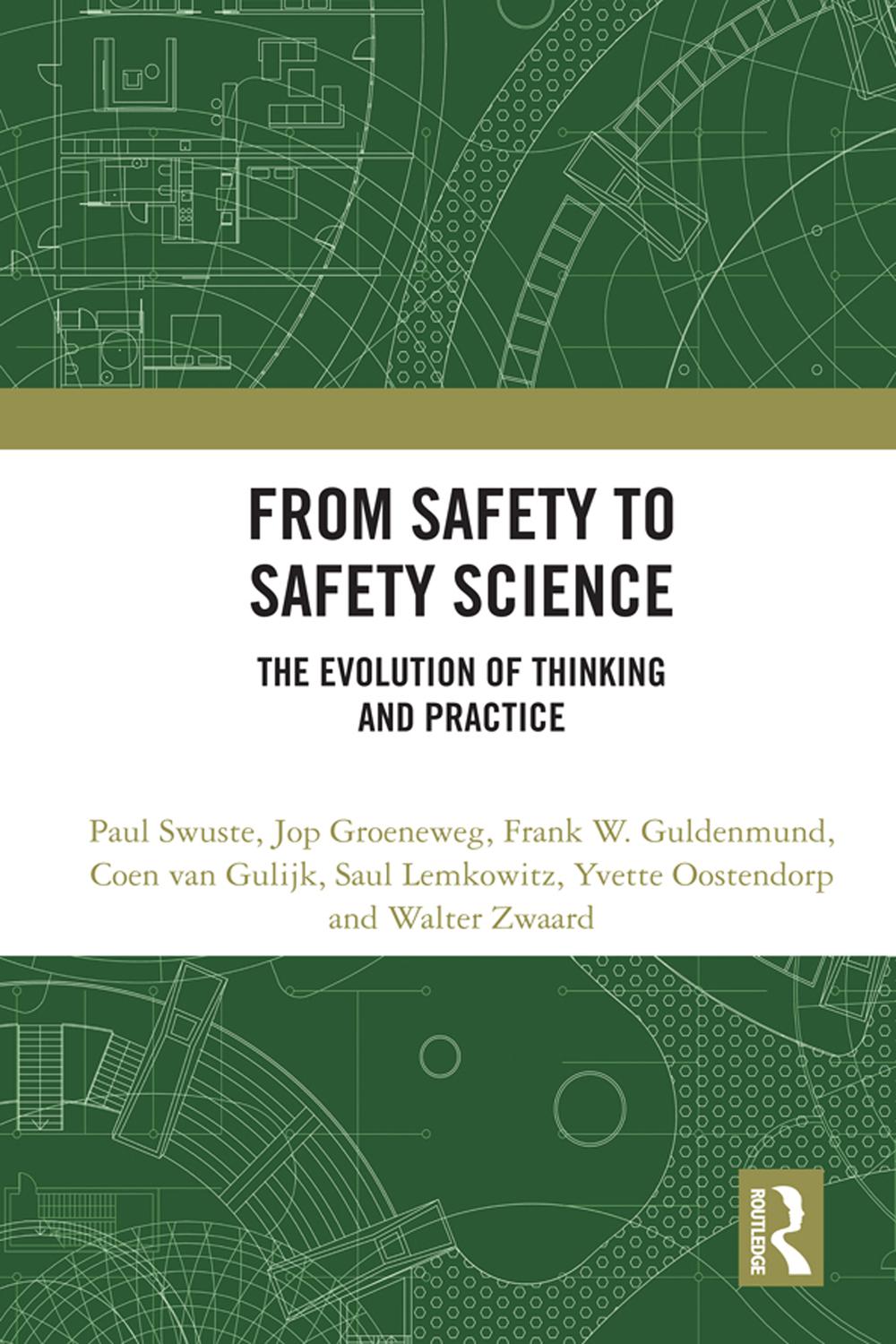 FROM SAFETY TO SAFETY SCIENCE

THE EVOLUTION OF THINKING AND PRACTICE

Paul Swuste, Jop Groeneweg, Frank W. Guldenmund, Coen van Gulijk, Saul Lemkowitz, Yvette Oostendorp and Walter Zwaard

ROUTLEDGE